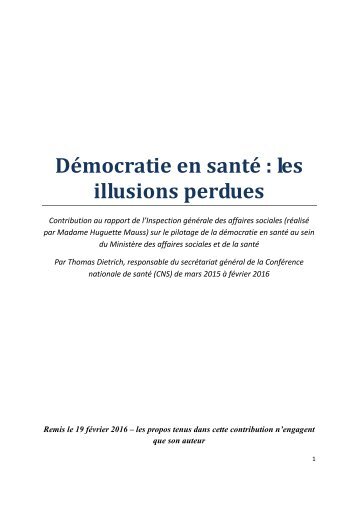 Démocratie en santé : les illusions perdues

Contribution au rapport de l'Inspection générale des affaires sociales (réalisé par Madame Huguette Mauss) sur le pilotage de la démocratie en santé au sein du Ministère des affaires sociales et de la santé

Par Thomas Dietrich, responsable du secrétariat général de la Conférence nationale de santé (CNS) de mars 2015 à février 2016

Remis le 19 février 2016 – les propos tenus dans cette contribution n'engagent que son auteur

1